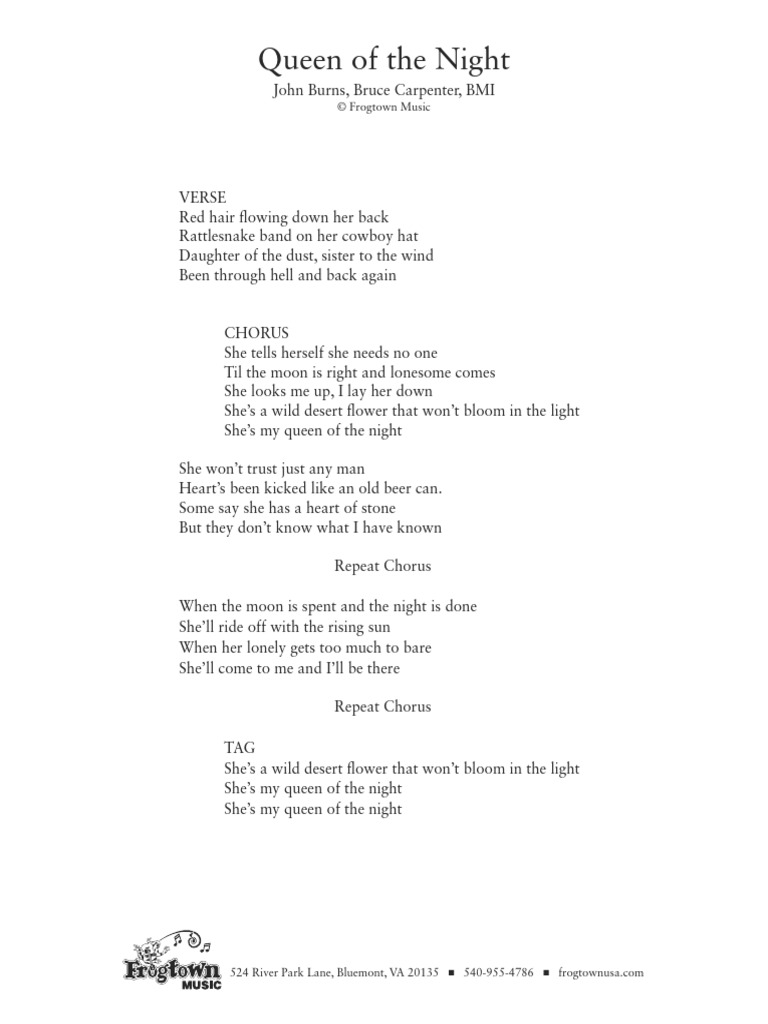 Queen of the Night

John Burns, Bruce Carpenter, BMI
© Frogtown Music

VERSE
Red hair flowing down her back
Rattlesnake band on her cowboy hat
Daughter of the dust, sister to the wind
Been through hell and back again

CHORUS
She tells herself she needs no one
Til the moon is right and lonesome comes
She looks me up, I lay her down
She's a wild desert flower that won't bloom in the light
She's my queen of the night

She won't trust just any man
Heart's been kicked like an old beer can.
Some say she has a heart of stone
But they don't know what I have known

Repeat Chorus

When the moon is spent and the night is done
She'll ride off with the rising sun
When her lonely gets too much to bare
She'll come to me and I'll be there

Repeat Chorus

TAG
She's a wild desert flower that won't bloom in the light
She's my queen of the night
She's my queen of the night

Frogtown MUSIC 524 River Park Lane, Bluemont, VA 20135 ■ 540-955-4786 ■ frogtownusa.com